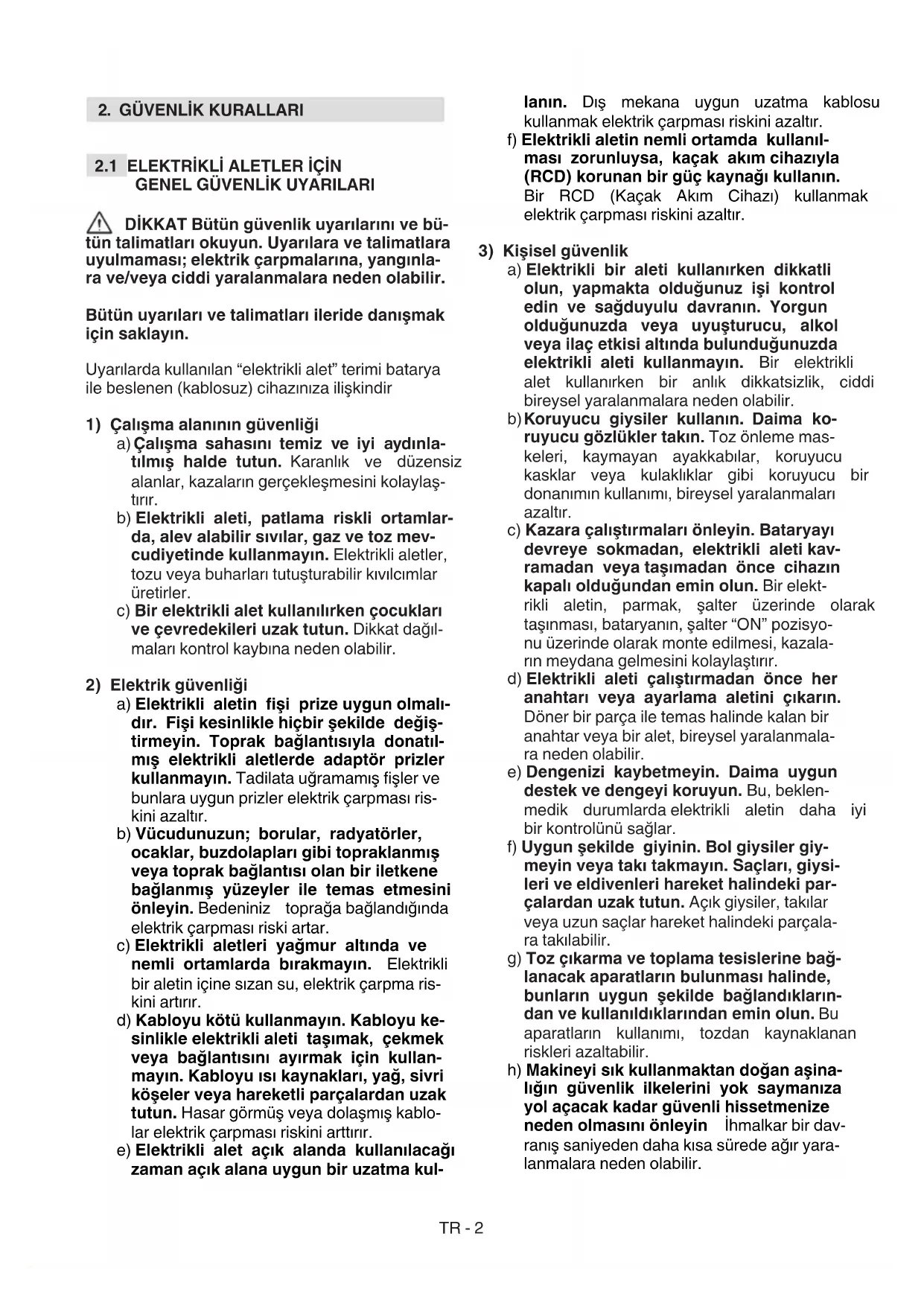 2. GÜVENLİK KURALLARI

2.1 ELEKTRİKLİ ALETLER İÇİN GENEL GÜVENLİK UYARILARI

DİKKAT Bütün güvenlik uyarılarını ve bütün talimatları okuyun. Uyarılara ve talimatlara uyulmaması; elektrik çarpmalarına, yangınlara ve/veya ciddi yaralanmalara neden olabilir.

Bütün uyarıları ve talimatları ileride danışmak için saklayın.

Uyarılarda kullanılan “elektrikli alet” terimi batarya ile beslenen (kablosuz) cihazınıza ilişkindir

1) Çalışma alanının güvenliği
a) Çalışma sahasını temiz ve iyi aydınlatılmış halde tutun. Karanlık ve düzensiz alanlar, kazaların gerçekleşmesini kolaylaştırır.
b) Elektrikli aleti, patlama riskli ortamlarda, alev alabilir sıvılar, gaz ve toz mevcudiyetinde kullanmayın. Elektrikli aletler, tozu veya buharları tutuşturabilir kıvılcımlar üretirler.
c) Bir elektrikli alet kullanılırken çocukları ve çevredekileri uzak tutun. Dikkat dağılmaları kontrol kaybına neden olabilir.

2) Elektrik güvenliği
a) Elektrikli aletin fişi prize uygun olmalıdır. Fişi kesinlikle hiçbir şekilde değiştirmeyin. Toprak bağlantısıyla donatılmış elektrikli aletlerde adaptör prizler kullanmayın. Tadilata uğramamış fişler ve bunlara uygun prizler elektrik çarpması riskini azaltır.
b) Vücudunuzun; borular, radyatörler, ocaklar, buzdolapları gibi topraklanmış veya toprak bağlantısı olan bir iletkene bağlanmış yüzeyler ile temas etmesini önleyin. Bedeniniz toprağa bağlandığında elektrik çarpması riski artar.
c) Elektrikli aletleri yağmur altında ve nemli ortamlarda bırakmayın. Elektrikli bir aletin içine sızan su, elektrik çarpma riskini artırır.
d) Kabloyu kötü kullanmayın. Kabloyu kesinlikle elektrikli aleti taşımak, çekmek veya bağlantısını ayırmak için kullanmayın. Kabloyu ısı kaynakları, yağ, sivri köşeler veya hareketli parçalardan uzak tutun. Hasar görmüş veya dolaşmış kablolar elektrik çarpması riskini arttırır.
e) Elektrikli alet açık alanda kullanılacağı zaman açık alana uygun bir uzatma kullanın. Dış mekana uygun uzatma kablosu kullanmak elektrik çarpması riskini azaltır.
f) Elektrikli aletin nemli ortamda kullanılması zorunluysa, kaçak akım cihazıyla (RCD) korunan bir güç kaynağı kullanın. Bir RCD (Kaçak Akım Cihazı) kullanmak elektrik çarpması riskini azaltır.

3) Kişisel güvenlik
a) Elektrikli bir aleti kullanırken dikkatli olun, yapmakta olduğunuz işi kontrol edin ve sağduyulu davranın. Yorgun olduğunuzda veya uyuşturucu, alkol veya ilaç etkisi altında bulunduğunuzda elektrikli aleti kullanmayın. Bir elektrikli alet kullanırken bir anlık dikkatsizlik, ciddi bireysel yaralanmalara neden olabilir.
b) Koruyucu giysiler kullanın. Daima koruyucu gözlükler takın. Toz önleme maskeleri, kaymayan ayakkabılar, koruyucu kasklar veya kulaklıklar gibi koruyucu bir donanımın kullanımı, bireysel yaralanmaları azaltır.
c) Kazara çalıştırmaları önleyin. Bataryayı devreye sokmadan, elektrikli aleti kavramadan veya taşımadan önce cihazın kapalı olduğundan emin olun. Bir elektrikli aletin, parmak, şalter üzerinde olarak taşınması, bataryanın, şalter “ON” pozisyonu üzerinde olarak monte edilmesi, kazaların meydana gelmesini kolaylaştırır.
d) Elektrikli aleti çalıştırmadan önce her anahtarı veya ayarlama aletini çıkarın. Döner bir parça ile temas halinde kalan bir anahtar veya bir alet, bireysel yaralanmalara neden olabilir.
e) Dengenizi kaybetmeyin. Daima uygun destek ve dengeyi koruyun. Bu, beklenmedik durumlarda elektrikli aletin daha iyi bir kontrolünü sağlar.
f) Uygun şekilde giyinin. Bol giysiler giymeyin veya takı takmayın. Saçları, giysileri ve eldivenleri hareket halindeki parçalardan uzak tutun. Açık giysiler, takılar veya uzun saçlar hareket halindeki parçalara takılabilir.
g) Toz çıkarma ve toplama tesislerine bağlanacak aparatların bulunması halinde, bunların uygun şekilde bağlandıklarından ve kullanıldıklarından emin olun. Bu aparatların kullanımı, tozdan kaynaklanan riskleri azaltabilir.
h) Makineyi sık kullanmaktan doğan aşinalığın güvenlik ilkelerini yok saymanıza yol açacak kadar güvenli hissetmenize neden olmasını önleyin İhmalkar bir davranış saniyeden daha kısa sürede ağır yaralanmalara neden olabilir.

TR - 2